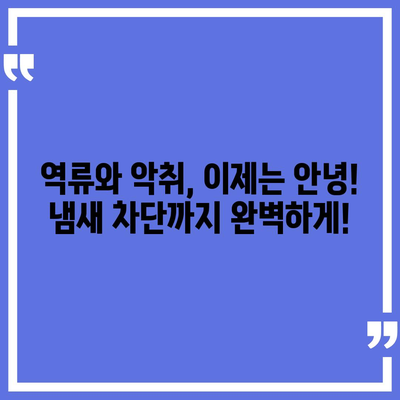 “

역류와 악취, 이제는 안녕! 냄새 차단까지 완벽하게!

”